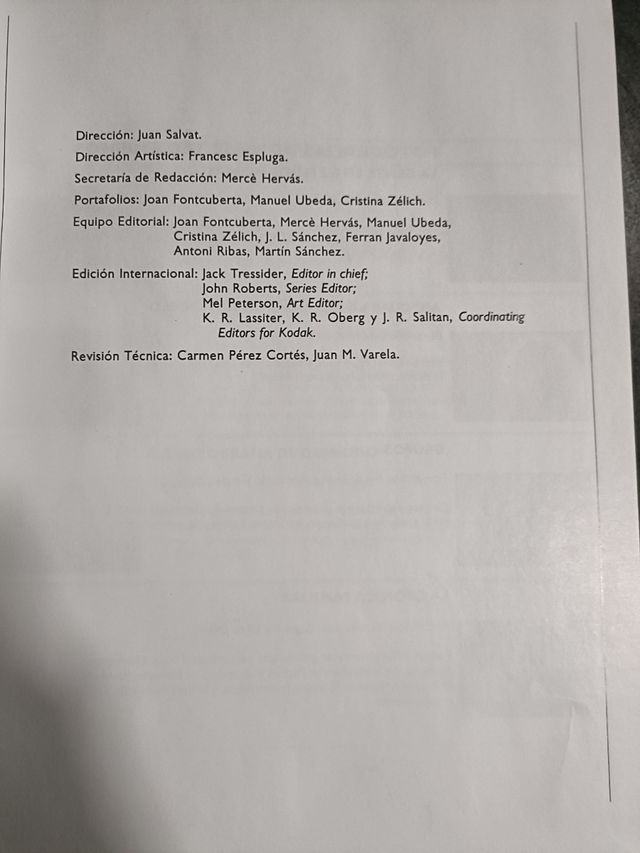 Dirección: Juan Salvat.

Dirección Artística: Francesc Espluga.

Secretaría de Redacción: Mercè Hervás.

Portafolios: Joan Fontcuberta, Manuel Ubeda, Cristina Zélich.

Equipo Editorial: Joan Fontcuberta, Mercè Hervás, Manuel Ubeda, Cristina Zélich, J. L. Sánchez, Ferran Javaloyes, Antoni Ribas, Martín Sánchez.

Edición Internacional: Jack Tressider, Editor in chief;
John Roberts, Series Editor;
Mel Peterson, Art Editor;
K. R. Lassiter, K. R. Oberg y J. R. Salitan, Coordinating Editors for Kodak.

Revisión Técnica: Carmen Pérez Cortés, Juan M. Varela.